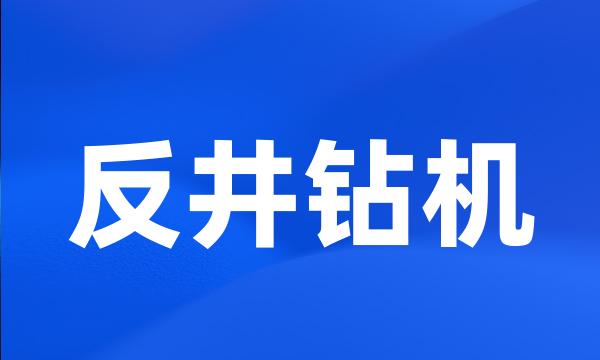 反井钻机